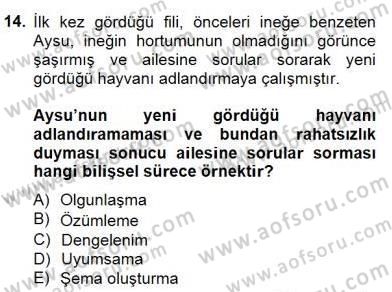 14. İlk kez gördüğü fili, önceleri ineğe benzeten Aysu, ineğin hortumunun olmadığını görünce şaşırmış ve ailesine sorular sorarak yeni gördüğü hayvanı adlandırmaya çalışmıştır.

Aysu'nun yeni gördüğü hayvanı adlandıramaması ve bundan rahatsızlık duyması sonucu ailesine sorular sorması hangi bilişsel sürece örnektir?

A) Olgunlaşma
B) Özümleme
C) Dengelenim
D) Uyumsama
E) Şema oluşturma

www.aofsoru.com